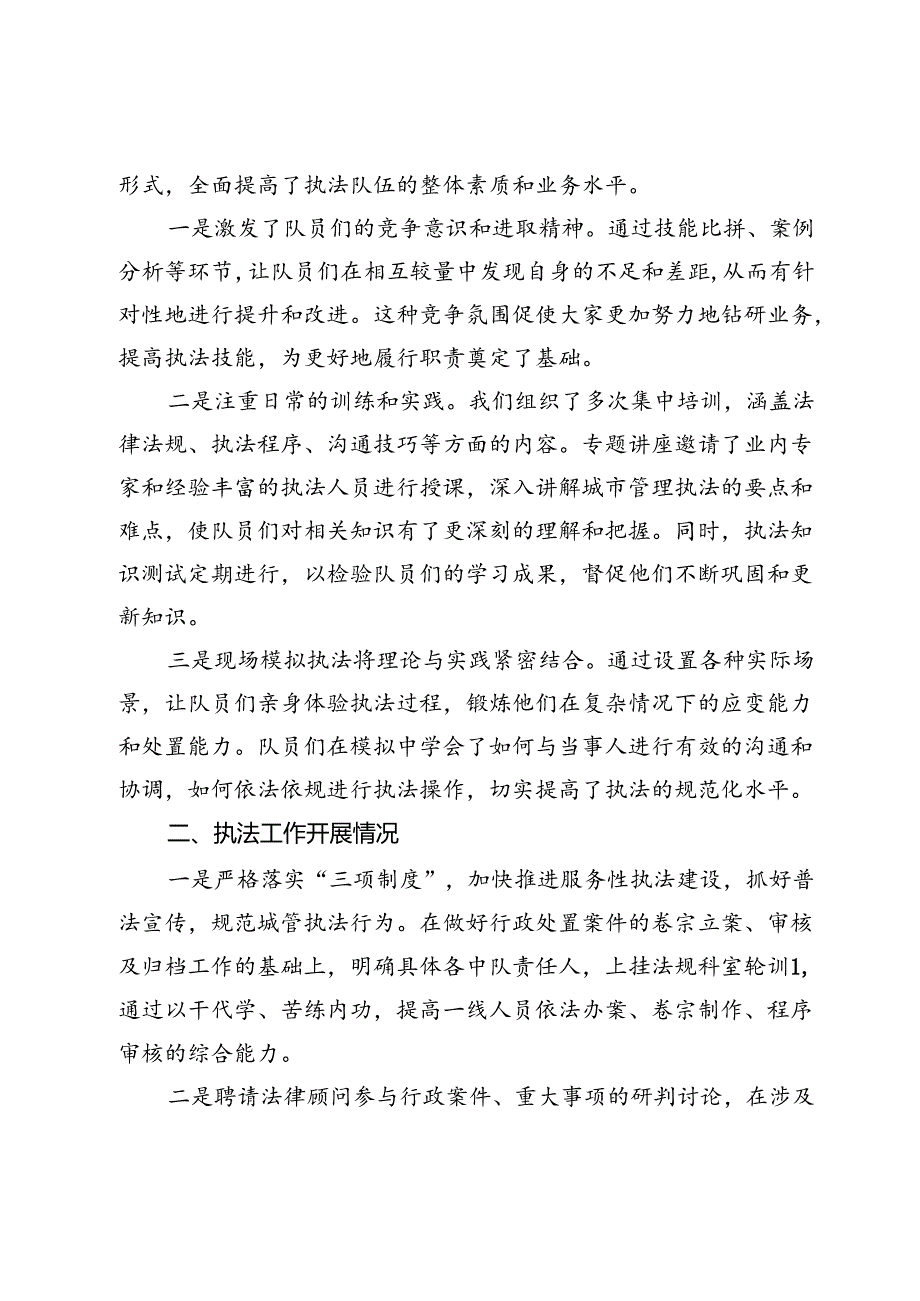 形式，全面提高了执法队伍的整体素质和业务水平。

一是激发了队员们的竞争意识和进取精神。通过技能比拼、案例分析等环节，让队员们在相互较量中发现自身的不足和差距，从而有针对性地进行提升和改进。这种竞争氛围促使大家更加努力地钻研业务，提高执法技能，为更好地履行职责奠定了基础。

二是注重日常的训练和实践。我们组织了多次集中培训，涵盖法律法规、执法程序、沟通技巧等方面的内容。专题讲座邀请了业内专家和经验丰富的执法人员进行授课，深入讲解城市管理执法的要点和难点，使队员们对相关知识有了更深刻的理解和把握。同时，执法知识测试定期进行，以检验队员们的学习成果，督促他们不断巩固和更新知识。

三是现场模拟执法将理论与实践紧密结合。通过设置各种实际场景，让队员们亲身体验执法过程，锻炼他们在复杂情况下的应变能力和处置能力。队员们在模拟中学会了如何与当事人进行有效的沟通和协调，如何依法依规进行执法操作，切实提高了执法的规范化水平。

二、执法工作开展情况

一是严格落实“三项制度”，加快推进服务性执法建设，抓好普法宣传，规范城管执法行为。在做好行政处置案件的卷宗立案、审核及归档工作的基础上，明确具体各中队责任人，上挂法规科室轮训1，通过以干代学、苦练内功，提高一线人员依法办案、卷宗制作、程序审核的综合能力。

二是聘请法律顾问参与行政案件、重大事项的研判讨论，在涉及